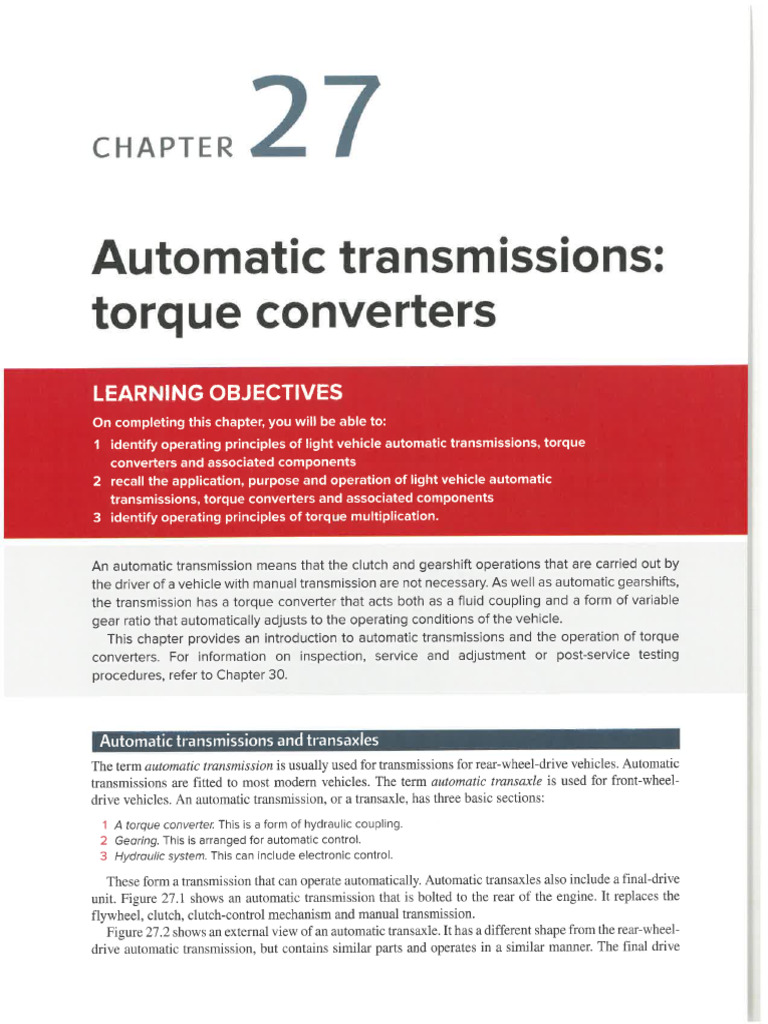 CHAPTER 27

Automatic transmissions: torque converters

LEARNING OBJECTIVES

On completing this chapter, you will be able to:

1 identify operating principles of light vehicle automatic transmissions, torque converters and associated components
2 recall the application, purpose and operation of light vehicle automatic transmissions, torque converters and associated components
3 identify operating principles of torque multiplication.

An automatic transmission means that the clutch and gearshift operations that are carried out by the driver of a vehicle with manual transmission are not necessary. As well as automatic gearshifts, the transmission has a torque converter that acts both as a fluid coupling and a form of variable gear ratio that automatically adjusts to the operating conditions of the vehicle.

This chapter provides an introduction to automatic transmissions and the operation of torque converters. For information on inspection, service and adjustment or post-service testing procedures, refer to Chapter 30.

Automatic transmissions and transaxles

The term automatic transmission is usually used for transmissions for rear-wheel-drive vehicles. Automatic transmissions are fitted to most modern vehicles. The term automatic transaxle is used for front-wheel-drive vehicles. An automatic transmission, or a transaxle, has three basic sections:

1 A torque converter. This is a form of hydraulic coupling.
2 Gearing. This is arranged for automatic control.
3 Hydraulic system. This can include electronic control.

These form a transmission that can operate automatically. Automatic transaxles also include a final-drive unit. Figure 27.1 shows an automatic transmission that is bolted to the rear of the engine. It replaces the flywheel, clutch, clutch-control mechanism and manual transmission.

Figure 27.2 shows an external view of an automatic transaxle. It has a different shape from the rear-wheel-drive automatic transmission, but contains similar parts and operates in a similar manner. The final drive